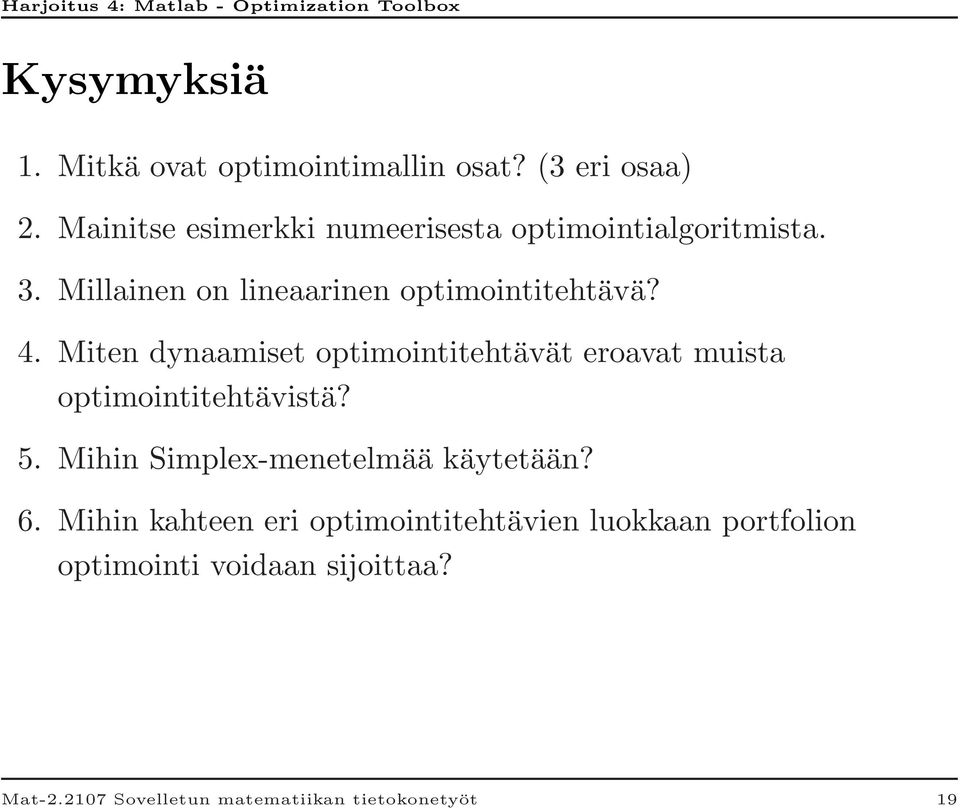 Harjoitus 4: Matlab - Optimization Toolbox

Kysymyksiä

1. Mitkä ovat optimointimallin osat? (3 eri osaa)

2. Mainitse esimerkki numeerisesta optimointialgoritmista.

3. Millainen on lineaarinen optimointitehtävä?

4. Miten dynaamiset optimointitehtävät eroavat muista optimointitehtävistä?

5. Mihin Simplex-menetelmää käytetään?

6. Mihin kahteen eri optimointitehtävien luokkaan portfolion optimointi voidaan sijoittaa?

Mat-2.2107 Sovelletun matematiikan tietokonetyöt 19